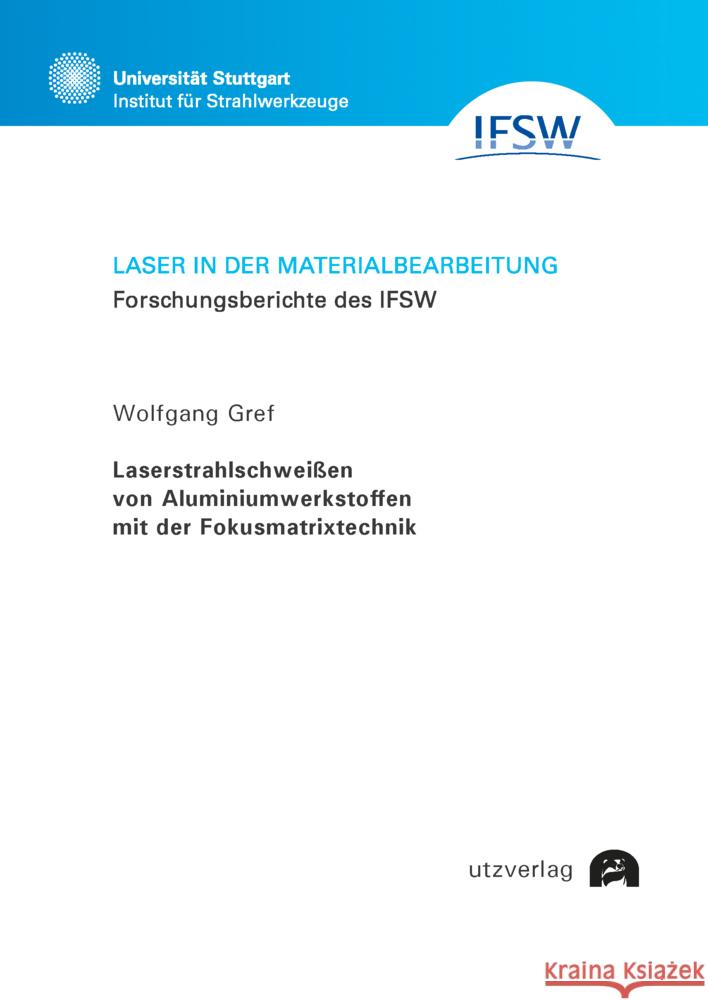 Universität Stuttgart
Institut für Strahlwerkzeuge

IFSW

LASER IN DER MATERIALBEARBEITUNG
Forschungsberichte des IFSW

Wolfgang Gref

Laserstrahlschweißen von Aluminiumwerkstoffen mit der Fokusmatrixtechnik

utzverlag